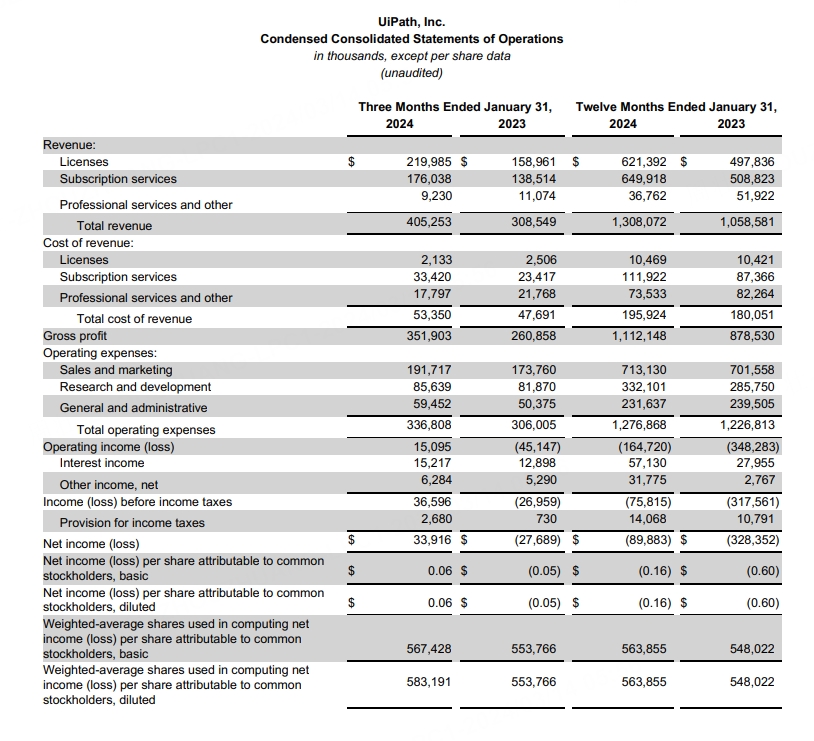 UiPath, Inc.
Condensed Consolidated Statements of Operations
in thousands, except per share data
(unaudited)

| | Three Months Ended January 31, 2024 | Three Months Ended January 31, 2023 | Twelve Months Ended January 31, 2024 | Twelve Months Ended January 31, 2023 |
|---|---|---|---|---|
| Revenue: | | | | |
| Licenses | $ 219,985 | $ 158,961 | $ 621,392 | $ 497,836 |
| Subscription services | 176,038 | 138,514 | 649,918 | 508,823 |
| Professional services and other | 9,230 | 11,074 | 36,762 | 51,922 |
| Total revenue | 405,253 | 308,549 | 1,308,072 | 1,058,581 |
| Cost of revenue: | | | | |
| Licenses | 2,133 | 2,506 | 10,469 | 10,421 |
| Subscription services | 33,420 | 23,417 | 111,922 | 87,366 |
| Professional services and other | 17,797 | 21,768 | 73,533 | 82,264 |
| Total cost of revenue | 53,350 | 47,691 | 195,924 | 180,051 |
| Gross profit | 351,903 | 260,858 | 1,112,148 | 878,530 |
| Operating expenses: | | | | |
| Sales and marketing | 191,717 | 173,760 | 713,130 | 701,558 |
| Research and development | 85,639 | 81,870 | 332,101 | 285,750 |
| General and administrative | 59,452 | 50,375 | 231,637 | 239,505 |
| Total operating expenses | 336,808 | 306,005 | 1,276,868 | 1,226,813 |
| Operating income (loss) | 15,095 | (45,147) | (164,720) | (348,283) |
| Interest income | 15,217 | 12,898 | 57,130 | 27,955 |
| Other income, net | 6,284 | 5,290 | 31,775 | 2,767 |
| Income (loss) before income taxes | 36,596 | (26,959) | (75,815) | (317,561) |
| Provision for income taxes | 2,680 | 730 | 14,068 | 10,791 |
| Net income (loss) | $ 33,916 | $ (27,689) | $ (89,883) | $ (328,352) |
| Net income (loss) per share attributable to common stockholders, basic | $ 0.06 | $ (0.05) | $ (0.16) | $ (0.60) |
| Net income (loss) per share attributable to common stockholders, diluted | $ 0.06 | $ (0.05) | $ (0.16) | $ (0.60) |
| Weighted-average shares used in computing net income (loss) per share attributable to common stockholders, basic | 567,428 | 553,766 | 563,855 | 548,022 |
| Weighted-average shares used in computing net income (loss) per share attributable to common stockholders, diluted | 583,191 | 553,766 | 563,855 | 548,022 |